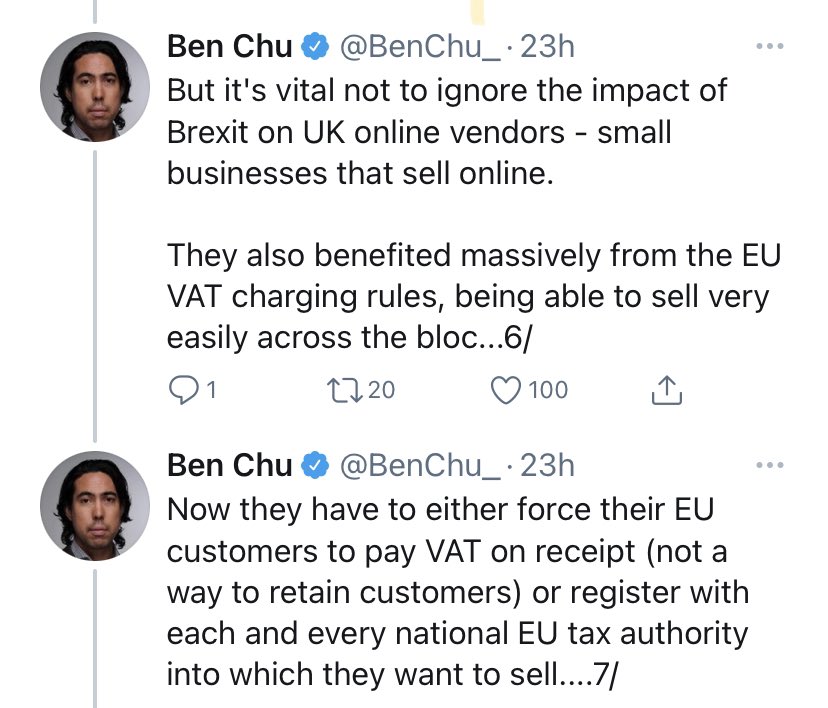 Ben Chu @BenChu_ · 23h
But it's vital not to ignore the impact of Brexit on UK online vendors - small businesses that sell online.

They also benefited massively from the EU VAT charging rules, being able to sell very easily across the bloc...6/

1 20 100

Ben Chu @BenChu_ · 23h
Now they have to either force their EU customers to pay VAT on receipt (not a way to retain customers) or register with each and every national EU tax authority into which they want to sell....7/